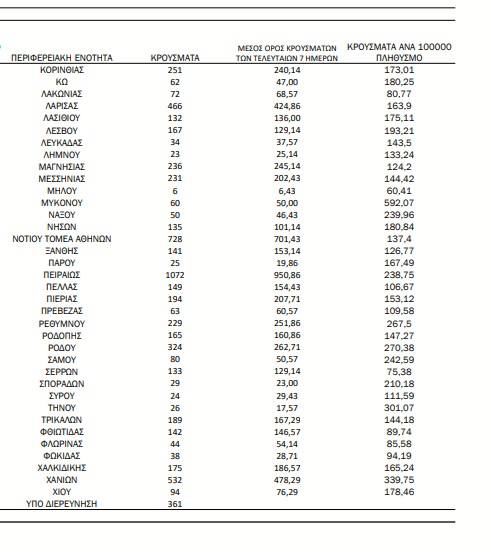 | ΠΕΡΙΦΕΡΕΙΑΚΗ ΕΝΟΤΗΤΑ | ΚΡΟΥΣΜΑΤΑ | ΜΕΣΟΣ ΟΡΟΣ ΚΡΟΥΣΜΑΤΩΝ ΤΩΝ ΤΕΛΕΥΤΑΙΩΝ 7 ΗΜΕΡΩΝ | ΚΡΟΥΣΜΑΤΑ ΑΝΑ 100000 ΠΛΗΘΥΣΜΟ |
|---|---|---|---|
| ΚΟΡΙΝΘΙΑΣ | 251 | 240,14 | 173,01 |
| ΚΩ | 62 | 47,00 | 180,25 |
| ΛΑΚΩΝΙΑΣ | 72 | 68,57 | 80,77 |
| ΛΑΡΙΣΑΣ | 466 | 424,86 | 163,9 |
| ΛΑΣΙΘΙΟΥ | 132 | 136,00 | 175,11 |
| ΛΕΣΒΟΥ | 167 | 129,14 | 193,21 |
| ΛΕΥΚΑΔΑΣ | 34 | 37,57 | 143,5 |
| ΛΗΜΝΟΥ | 23 | 25,14 | 133,24 |
| ΜΑΓΝΗΣΙΑΣ | 236 | 245,14 | 124,2 |
| ΜΕΣΣΗΝΙΑΣ | 231 | 202,43 | 144,42 |
| ΜΗΛΟΥ | 6 | 6,43 | 60,41 |
| ΜΥΚΟΝΟΥ | 60 | 50,00 | 592,07 |
| ΝΑΞΟΥ | 50 | 46,43 | 239,96 |
| ΝΗΣΩΝ | 135 | 101,14 | 180,84 |
| ΝΟΤΙΟΥ ΤΟΜΕΑ ΑΘΗΝΩΝ | 728 | 701,43 | 137,4 |
| ΞΑΝΘΗΣ | 141 | 153,14 | 126,77 |
| ΠΑΡΟΥ | 25 | 19,86 | 167,49 |
| ΠΕΙΡΑΙΩΣ | 1072 | 950,86 | 238,75 |
| ΠΕΛΛΑΣ | 149 | 154,43 | 106,67 |
| ΠΙΕΡΙΑΣ | 194 | 207,71 | 153,12 |
| ΠΡΕΒΕΖΑΣ | 63 | 60,57 | 109,58 |
| ΡΕΘΥΜΝΟΥ | 229 | 251,86 | 267,5 |
| ΡΟΔΟΠΗΣ | 165 | 160,86 | 147,27 |
| ΡΟΔΟΥ | 324 | 262,71 | 270,38 |
| ΣΑΜΟΥ | 80 | 50,57 | 242,59 |
| ΣΕΡΡΩΝ | 133 | 129,14 | 75,38 |
| ΣΠΟΡΑΔΩΝ | 29 | 23,00 | 210,18 |
| ΣΥΡΟΥ | 24 | 29,43 | 111,59 |
| ΤΗΝΟΥ | 26 | 17,57 | 301,07 |
| ΤΡΙΚΑΛΩΝ | 189 | 167,29 | 144,18 |
| ΦΘΙΩΤΙΔΑΣ | 142 | 146,57 | 89,74 |
| ΦΛΩΡΙΝΑΣ | 44 | 54,14 | 85,58 |
| ΦΩΚΙΔΑΣ | 38 | 28,71 | 94,19 |
| ΧΑΛΚΙΔΙΚΗΣ | 175 | 186,57 | 165,24 |
| ΧΑΝΙΩΝ | 532 | 478,29 | 339,75 |
| ΧΙΟΥ | 94 | 76,29 | 178,46 |
| ΥΠΟ ΔΙΕΡΕΥΝΗΣΗ | 361 | | |